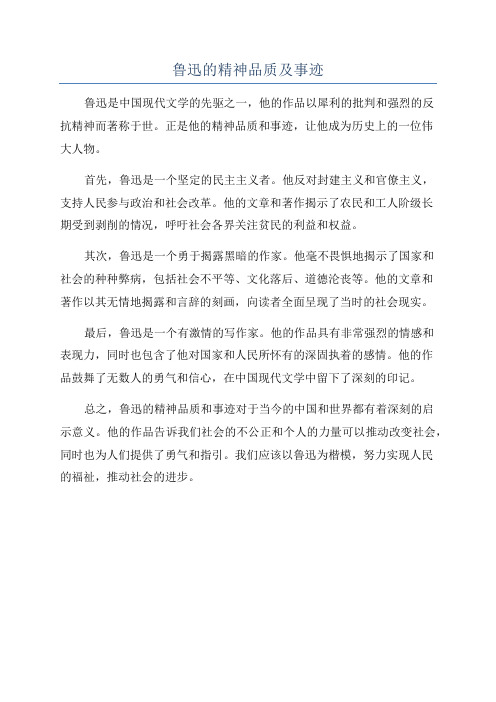 鲁迅的精神品质及事迹

鲁迅是中国现代文学的先驱之一，他的作品以犀利的批判和强烈的反抗精神而著称于世。正是他的精神品质和事迹，让他成为历史上的一位伟大人物。

首先，鲁迅是一个坚定的民主主义者。他反对封建主义和官僚主义，支持人民参与政治和社会改革。他的文章和著作揭示了农民和工人阶级长期受到剥削的情况，呼吁社会各界关注贫民的利益和权益。

其次，鲁迅是一个勇于揭露黑暗的作家。他毫不畏惧地揭示了国家和社会的种种弊病，包括社会不平等、文化落后、道德沦丧等。他的文章和著作以其无情地揭露和言辞的刻画，向读者全面呈现了当时的社会现实。

最后，鲁迅是一个有激情的写作家。他的作品具有非常强烈的情感和表现力，同时也包含了他对国家和人民所怀有的深固执着的感情。他的作品鼓舞了无数人的勇气和信心，在中国现代文学中留下了深刻的印记。

总之，鲁迅的精神品质和事迹对于当今的中国和世界都有着深刻的启示意义。他的作品告诉我们社会的不公正和个人的力量可以推动改变社会，同时也为人们提供了勇气和指引。我们应该以鲁迅为楷模，努力实现人民的福祉，推动社会的进步。